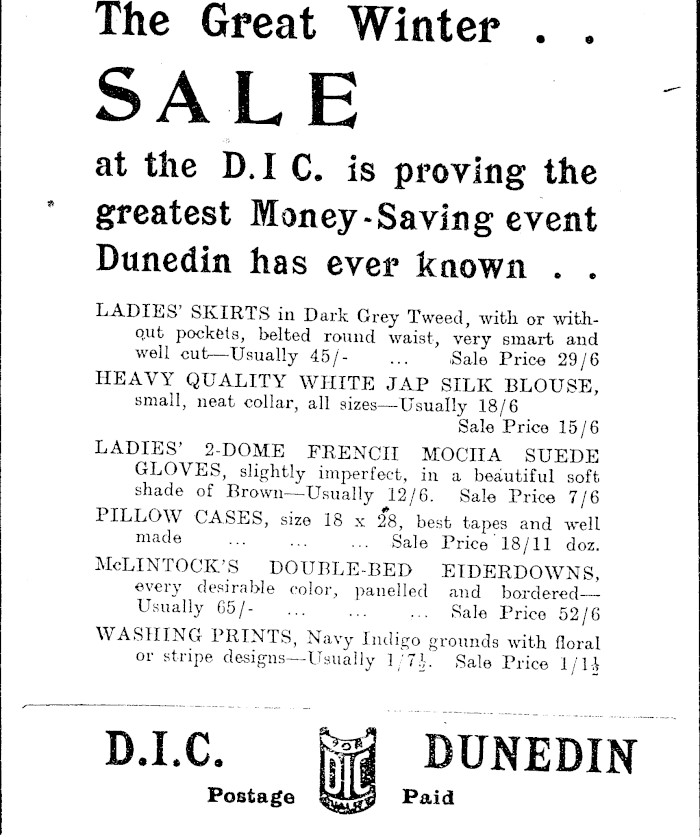 The Great Winter . .

SALE

at the D.I C. is proving the greatest Money-Saving event Dunedin has ever known . .

LADIES' SKIRTS in Dark Grey Tweed, with or without pockets, belted round waist, very smart and well cut—Usually 45/- ... Sale Price 29/6

HEAVY QUALITY WHITE JAP SILK BLOUSE, small, neat collar, all sizes—Usually 18/6 Sale Price 15/6

LADIES' 2-DOME FRENCH MOCHA SUEDE GLOVES, slightly imperfect, in a beautiful soft shade of Brown—Usually 12/6. Sale Price 7/6

PILLOW CASES, size 18 x 28, best tapes and well made ... ... ... Sale Price 18/11 doz.

McLINTOCK'S DOUBLE-BED EIDERDOWNS, every desirable color, panelled and bordered—Usually 65/- ... ... ... Sale Price 52/6

WASHING PRINTS, Navy Indigo grounds with floral or stripe designs—Usually $1/7\frac{1}{2}$. Sale Price $1/1\frac{1}{2}$

D.I.C.

DIC

DUNEDIN

Postage Paid